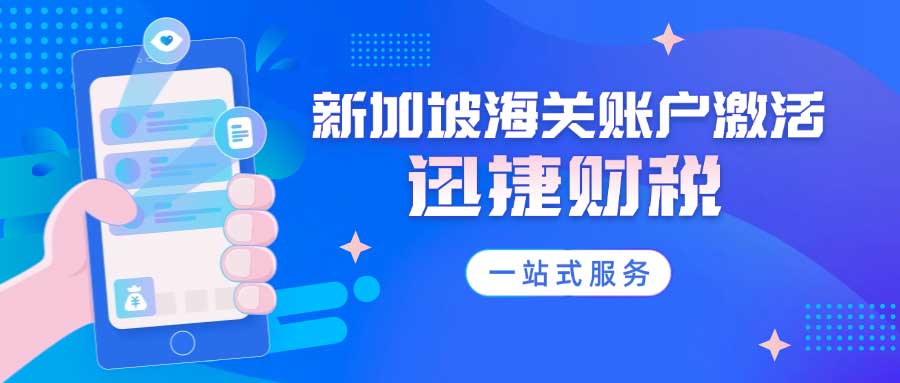 新加坡海关账户激活

迅捷财税

一站式服务

¥